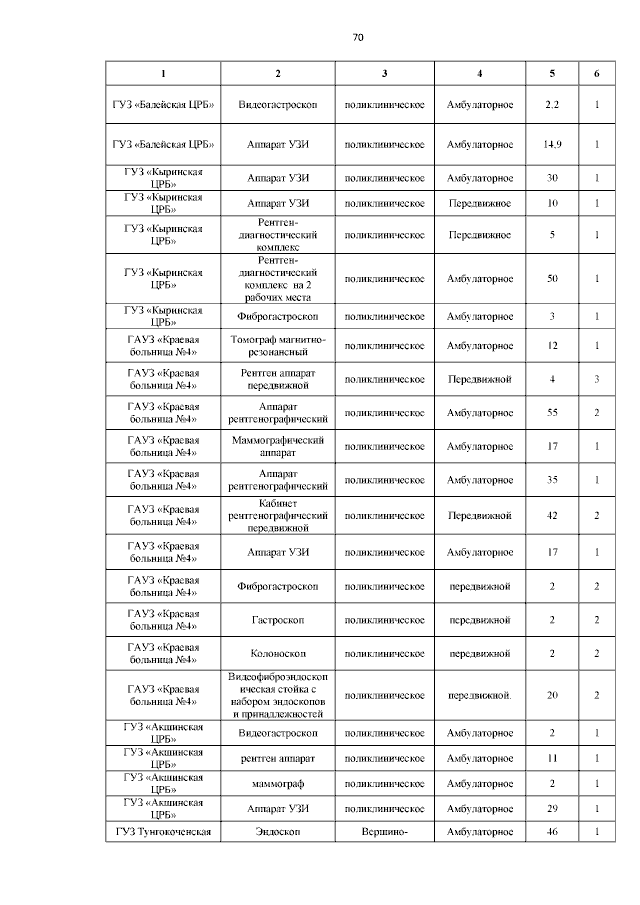 70

| 1 | 2 | 3 | 4 | 5 | 6 |
|---|---|---|---|---|---|
| ГУЗ «Балейская ЦРБ» | Видеогастроскоп | поликлиническое | Амбулаторное | 2.2 | 1 |
| ГУЗ «Балейская ЦРБ» | Аппарат УЗИ | поликлиническое | Амбулаторное | 14,9 | 1 |
| ГУЗ «Кыринская ЦРБ» | Аппарат УЗИ | поликлиническое | Амбулаторное | 30 | 1 |
| ГУЗ «Кыринская ЦРБ» | Аппарат УЗИ | поликлиническое | Передвижное | 10 | 1 |
| ГУЗ «Кыринская ЦРБ» | Рентген-диагностический комплекс | поликлиническое | Передвижное | 5 | 1 |
| ГУЗ «Кыринская ЦРБ» | Рентген-диагностический комплекс на 2 рабочих места | поликлиническое | Амбулаторное | 50 | 1 |
| ГУЗ «Кыринская ЦРБ» | Фиброгастроскоп | поликлиническое | Амбулаторное | 3 | 1 |
| ГАУЗ «Краевая больница №4» | Томограф магнитно-резонансный | поликлиническое | Амбулаторное | 12 | 1 |
| ГАУЗ «Краевая больница №4» | Рентген аппарат передвижной | поликлиническое | Передвижной | 4 | 3 |
| ГАУЗ «Краевая больница №4» | Аппарат рентгенографический | поликлиническое | Амбулаторное | 55 | 2 |
| ГАУЗ «Краевая больница №4» | Маммографический аппарат | поликлиническое | Амбулаторное | 17 | 1 |
| ГАУЗ «Краевая больница №4» | Аппарат рентгенографический | поликлиническое | Амбулаторное | 35 | 1 |
| ГАУЗ «Краевая больница №4» | Кабинет рентгенографический передвижной | поликлиническое | Передвижной | 42 | 2 |
| ГАУЗ «Краевая больница №4» | Аппарат УЗИ | поликлиническое | Амбулаторное | 17 | 1 |
| ГАУЗ «Краевая больница №4» | Фиброгастроскоп | поликлиническое | передвижной | 2 | 2 |
| ГАУЗ «Краевая больница №4» | Гастроскоп | поликлиническое | передвижной | 2 | 2 |
| ГАУЗ «Краевая больница №4» | Колоноскоп | поликлиническое | передвижной | 2 | 2 |
| ГАУЗ «Краевая больница №4» | Видеофиброэндоскопическая стойка с набором эндоскопов и принадлежностей | поликлиническое | передвижной. | 20 | 2 |
| ГУЗ «Акшинская ЦРБ» | Видеогастроскоп | поликлиническое | Амбулаторное | 2 | 1 |
| ГУЗ «Акшинская ЦРБ» | рентген аппарат | поликлиническое | Амбулаторное | 11 | 1 |
| ГУЗ «Акшинская ЦРБ» | маммограф | поликлиническое | Амбулаторное | 2 | 1 |
| ГУЗ «Акшинская ЦРБ» | Аппарат УЗИ | поликлиническое | Амбулаторное | 29 | 1 |
| ГУЗ Тунгокоченская | Эндоскоп | Вершино- | Амбулаторное | 46 | 1 |